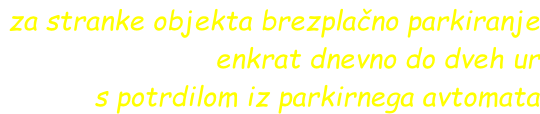 za stranke objekta brezplačno parkiranje
enkrat dnevno do dveh ur
s potrdilom iz parkirnega avtomata